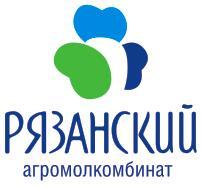 РЯЗАНСКИЙ
агромолкомбинат